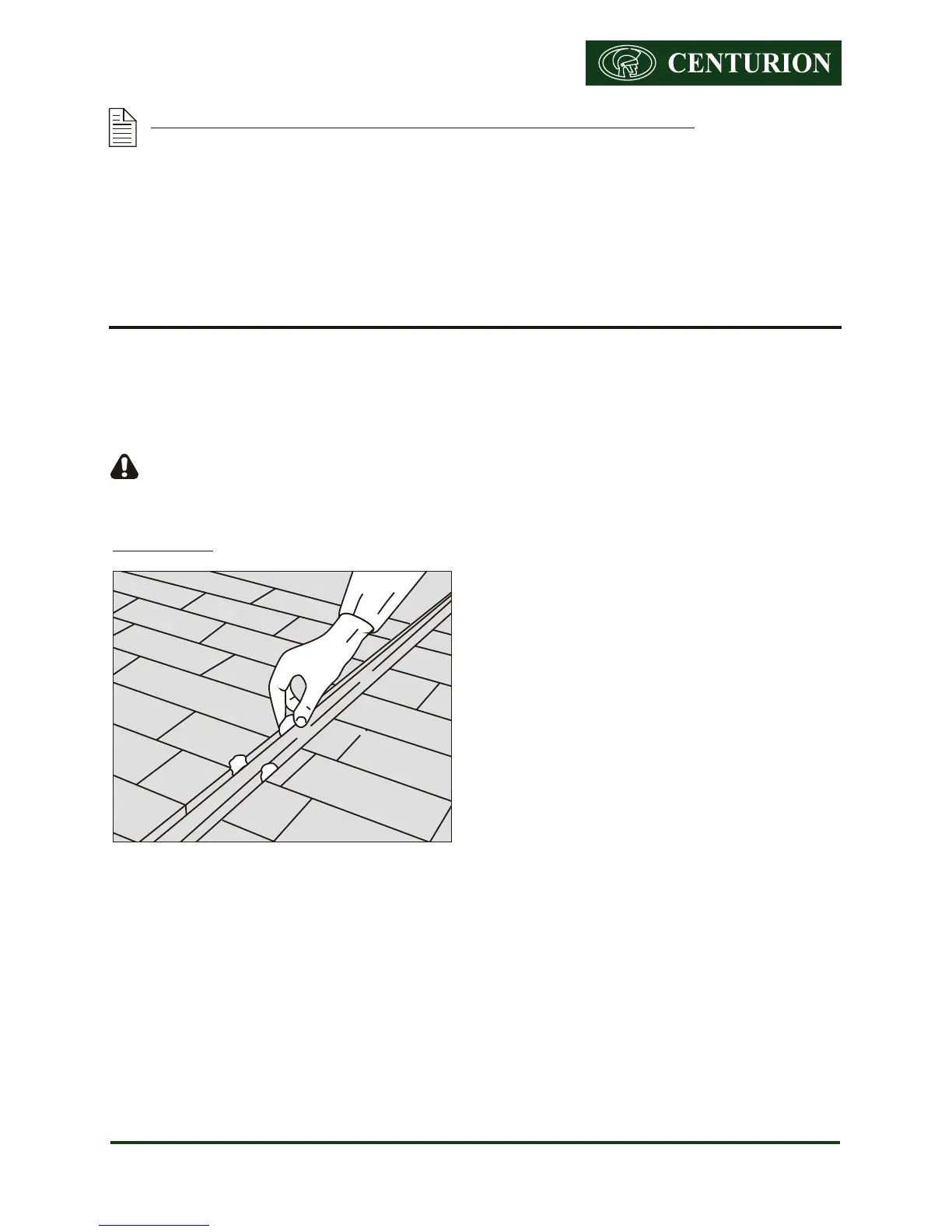 CENTURION